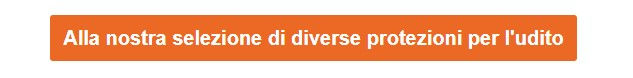 Alla nostra selezione di diverse protezioni per l'udito